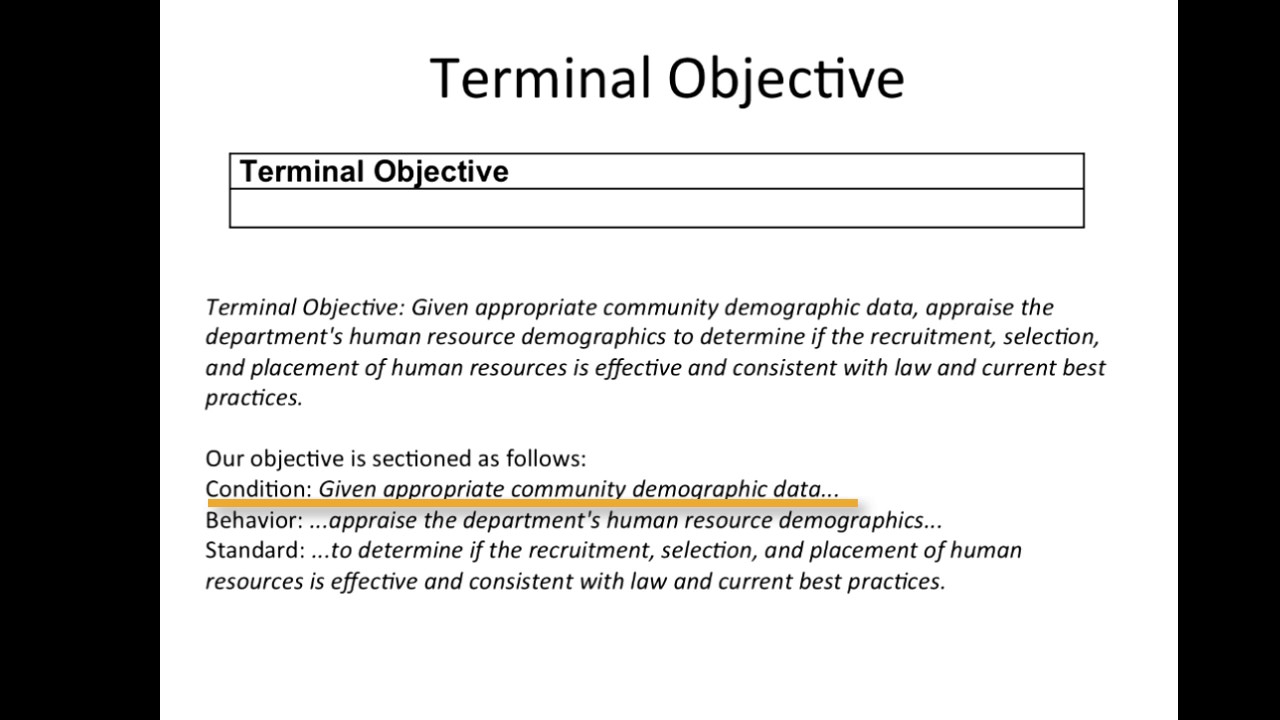 Terminal Objective

| Terminal Objective |
|---|
| |

Terminal Objective: Given appropriate community demographic data, appraise the department's human resource demographics to determine if the recruitment, selection, and placement of human resources is effective and consistent with law and current best practices.

Our objective is sectioned as follows:
Condition: Given appropriate community demographic data...
Behavior: ...appraise the department's human resource demographics...
Standard: ...to determine if the recruitment, selection, and placement of human resources is effective and consistent with law and current best practices.